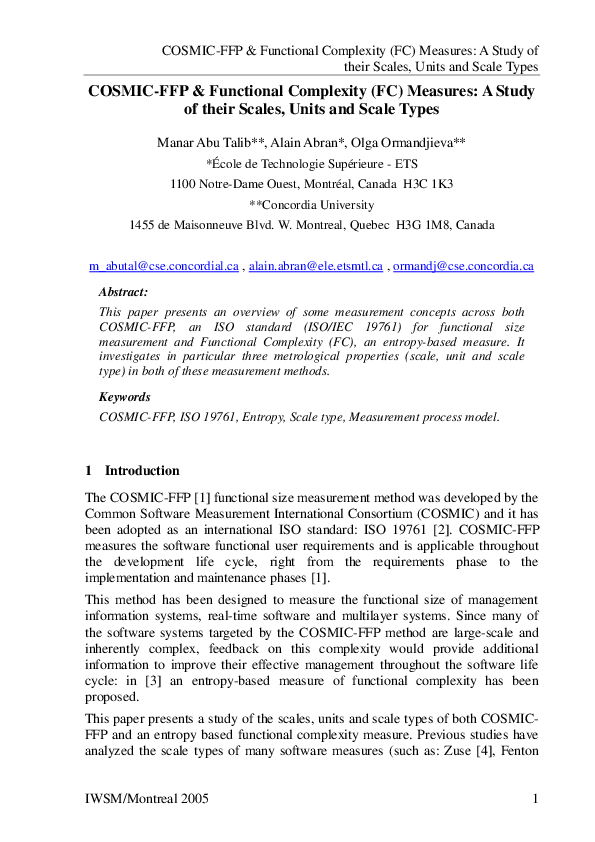 COSMIC-FFP & Functional Complexity (FC) Measures: A Study of their Scales, Units and Scale Types

COSMIC-FFP & Functional Complexity (FC) Measures: A Study of their Scales, Units and Scale Types

Manar Abu Talib**, Alain Abran*, Olga Ormandjieva**

*École de Technologie Supérieure - ETS

1100 Notre-Dame Ouest, Montréal, Canada H3C 1K3

**Concordia University

1455 de Maisonneuve Blvd. W. Montreal, Quebec H3G 1M8, Canada

m_abutal@cse.concordial.ca , alain.abran@ele.etsmtl.ca , ormandj@cse.concordia.ca

Abstract:

This paper presents an overview of some measurement concepts across both COSMIC-FFP, an ISO standard (ISO/IEC 19761) for functional size measurement and Functional Complexity (FC), an entropy-based measure. It investigates in particular three metrological properties (scale, unit and scale type) in both of these measurement methods.

Keywords

COSMIC-FFP, ISO 19761, Entropy, Scale type, Measurement process model.

1 Introduction

The COSMIC-FFP [1] functional size measurement method was developed by the Common Software Measurement International Consortium (COSMIC) and it has been adopted as an international ISO standard: ISO 19761 [2]. COSMIC-FFP measures the software functional user requirements and is applicable throughout the development life cycle, right from the requirements phase to the implementation and maintenance phases [1].

This method has been designed to measure the functional size of management information systems, real-time software and multilayer systems. Since many of the software systems targeted by the COSMIC-FFP method are large-scale and inherently complex, feedback on this complexity would provide additional information to improve their effective management throughout the software life cycle: in [3] an entropy-based measure of functional complexity has been proposed.

This paper presents a study of the scales, units and scale types of both COSMIC-FFP and an entropy based functional complexity measure. Previous studies have analyzed the scale types of many software measures (such as: Zuse [4], Fenton

IWSM/Montreal 2005 1